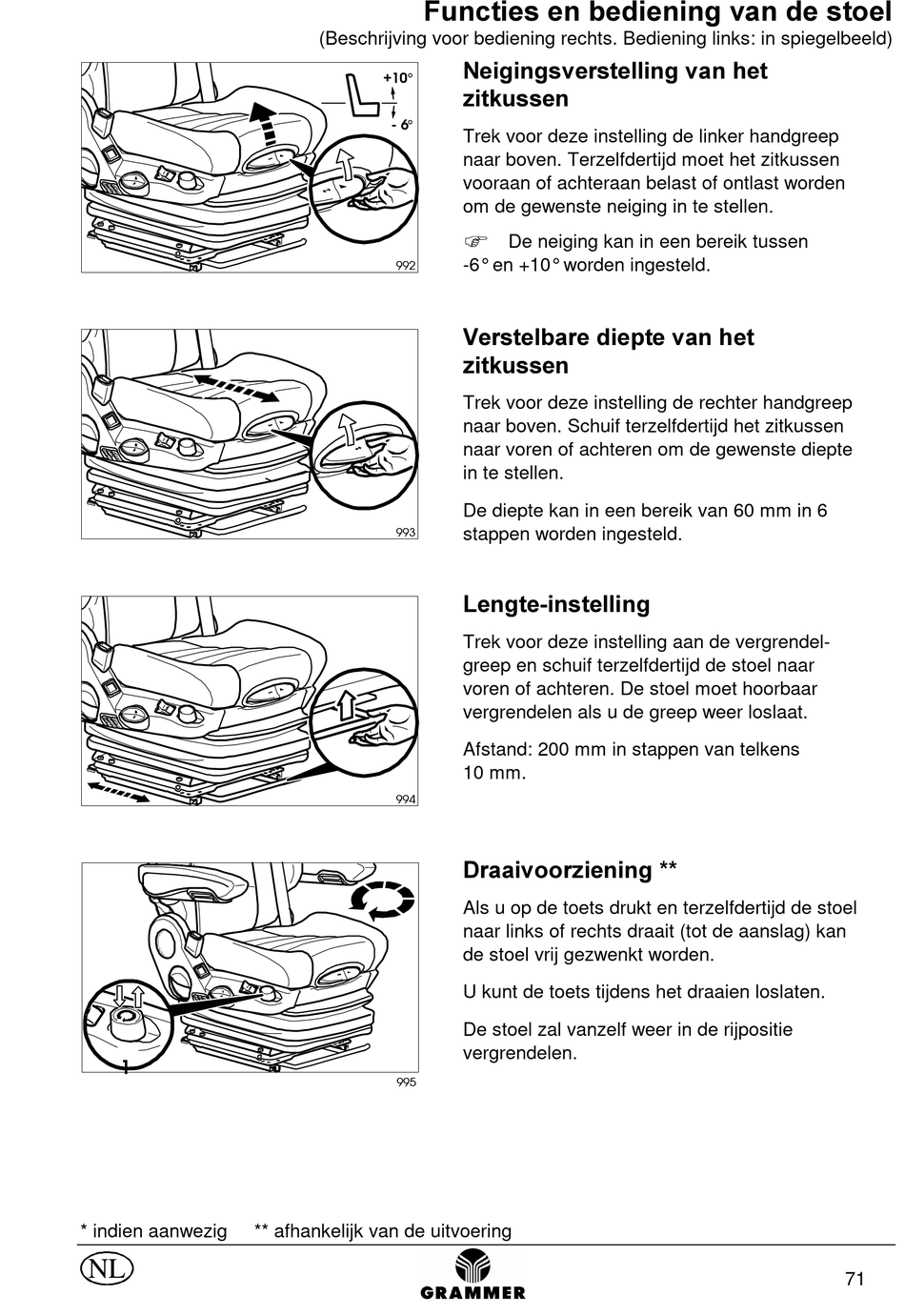 Functies en bediening van de stoel
(Beschrijving voor bediening rechts. Bediening links: in spiegelbeeld)

+10°
- 6°
992

Neigingsverstelling van het zitkussen

Trek voor deze instelling de linker handgreep naar boven. Terzelfdertijd moet het zitkussen vooraan of achteraan belast of ontlast worden om de gewenste neiging in te stellen.

☞ De neiging kan in een bereik tussen -6° en +10° worden ingesteld.

993

Verstelbare diepte van het zitkussen

Trek voor deze instelling de rechter handgreep naar boven. Schuif terzelfdertijd het zitkussen naar voren of achteren om de gewenste diepte in te stellen.

De diepte kan in een bereik van 60 mm in 6 stappen worden ingesteld.

994

Lengte-instelling

Trek voor deze instelling aan de vergrendelgreep en schuif terzelfdertijd de stoel naar voren of achteren. De stoel moet hoorbaar vergrendelen als u de greep weer loslaat.

Afstand: 200 mm in stappen van telkens 10 mm.

1
995

Draaivoorziening **

Als u op de toets drukt en terzelfdertijd de stoel naar links of rechts draait (tot de aanslag) kan de stoel vrij gezwenkt worden.

U kunt de toets tijdens het draaien loslaten.

De stoel zal vanzelf weer in de rijpositie vergrendelen.

* indien aanwezig ** afhankelijk van de uitvoering

NL
GRAMMER
71